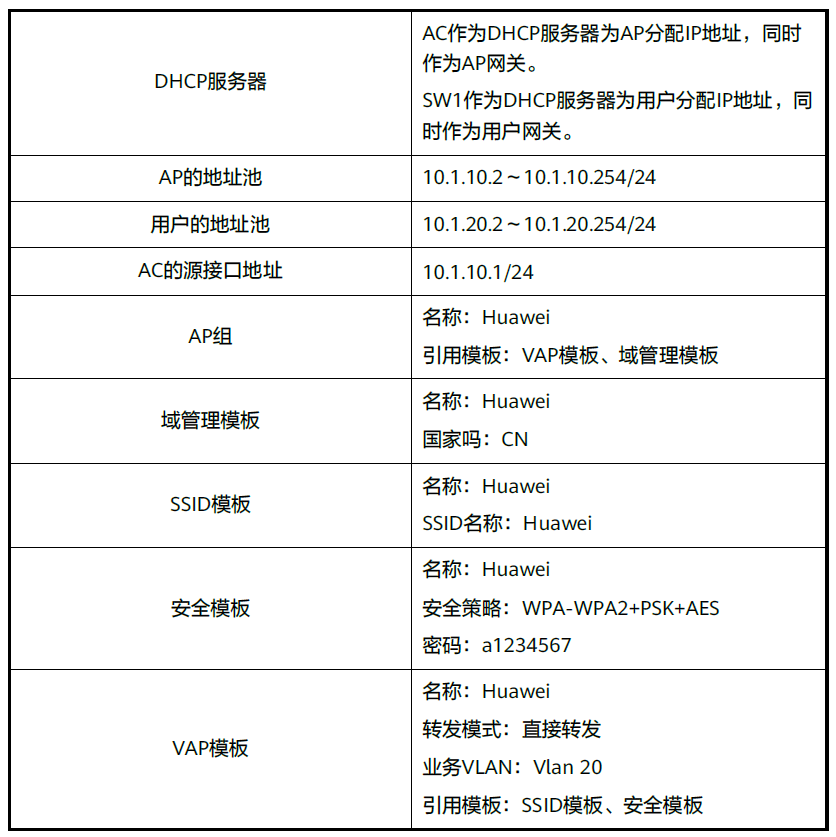 | | |
|---|---|
| DHCP服务器 | AC作为DHCP服务器为AP分配IP地址，同时作为AP网关。<br>SW1作为DHCP服务器为用户分配IP地址，同时作为用户网关。 |
| AP的地址池 | 10.1.10.2～10.1.10.254/24 |
| 用户的地址池 | 10.1.20.2～10.1.20.254/24 |
| AC的源接口地址 | 10.1.10.1/24 |
| AP组 | 名称：Huawei<br>引用模板：VAP模板、域管理模板 |
| 域管理模板 | 名称：Huawei<br>国家吗：CN |
| SSID模板 | 名称：Huawei<br>SSID名称：Huawei |
| 安全模板 | 名称：Huawei<br>安全策略：WPA-WPA2+PSK+AES<br>密码：a1234567 |
| VAP模板 | 名称：Huawei<br>转发模式：直接转发<br>业务VLAN：Vlan 20<br>引用模板：SSID模板、安全模板 |